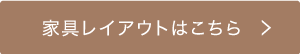 家具レイアウトはこちら >